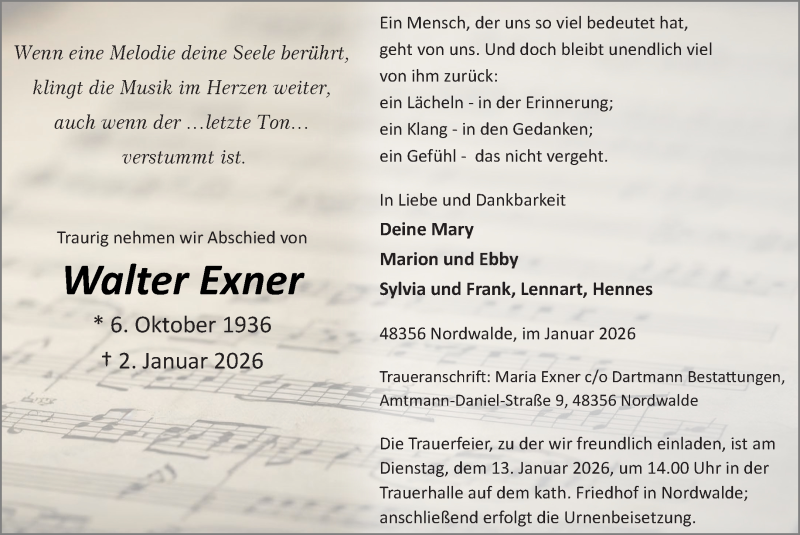 Wenn eine Melodie deine Seele berührt,
klingt die Musik im Herzen weiter,
auch wenn der …letzte Ton…
verstummt ist.

Traurig nehmen wir Abschied von

Walter Exner

* 6. Oktober 1936
† 2. Januar 2026

Ein Mensch, der uns so viel bedeutet hat,
geht von uns. Und doch bleibt unendlich viel
von ihm zurück:
ein Lächeln - in der Erinnerung;
ein Klang - in den Gedanken;
ein Gefühl - das nicht vergeht.

In Liebe und Dankbarkeit
Deine Mary
Marion und Ebby
Sylvia und Frank, Lennart, Hennes

48356 Nordwalde, im Januar 2026

Traueranschrift: Maria Exner c/o Dartmann Bestattungen,
Amtmann-Daniel-Straße 9, 48356 Nordwalde

Die Trauerfeier, zu der wir freundlich einladen, ist am Dienstag, dem 13. Januar 2026, um 14.00 Uhr in der Trauerhalle auf dem kath. Friedhof in Nordwalde; anschließend erfolgt die Urnenbeisetzung.